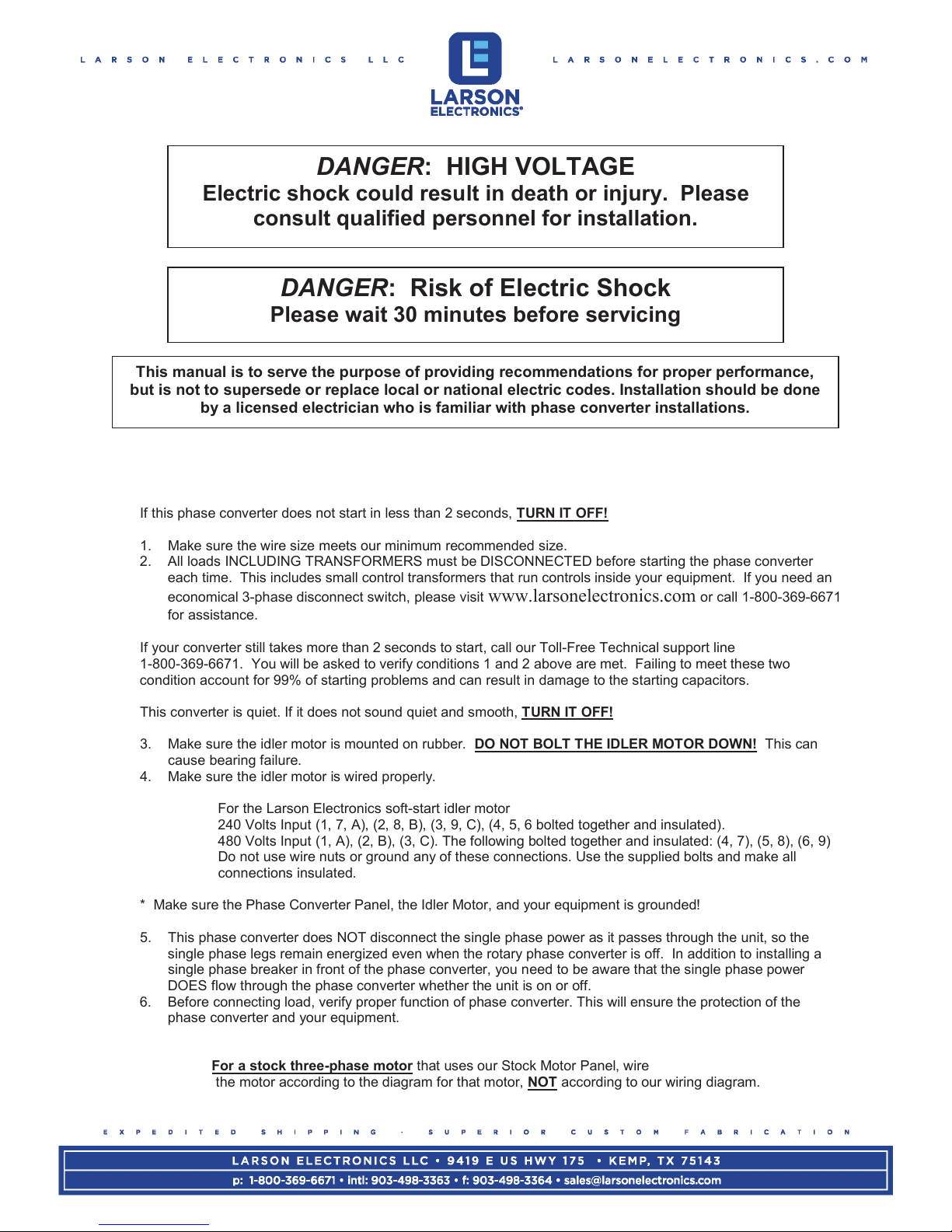 LARSON ELECTRONICS LLC

LARSON ELECTRONICS®

LARSONELECTRONICS.COM

DANGER: HIGH VOLTAGE
Electric shock could result in death or injury. Please consult qualified personnel for installation.

DANGER: Risk of Electric Shock
Please wait 30 minutes before servicing

This manual is to serve the purpose of providing recommendations for proper performance, but is not to supersede or replace local or national electric codes. Installation should be done by a licensed electrician who is familiar with phase converter installations.

If this phase converter does not start in less than 2 seconds, TURN IT OFF!

1. Make sure the wire size meets our minimum recommended size.
2. All loads INCLUDING TRANSFORMERS must be DISCONNECTED before starting the phase converter each time. This includes small control transformers that run controls inside your equipment. If you need an economical 3-phase disconnect switch, please visit www.larsonelectronics.com or call 1-800-369-6671 for assistance.

If your converter still takes more than 2 seconds to start, call our Toll-Free Technical support line 1-800-369-6671. You will be asked to verify conditions 1 and 2 above are met. Failing to meet these two condition account for 99% of starting problems and can result in damage to the starting capacitors.

This converter is quiet. If it does not sound quiet and smooth, TURN IT OFF!

3. Make sure the idler motor is mounted on rubber. DO NOT BOLT THE IDLER MOTOR DOWN! This can cause bearing failure.
4. Make sure the idler motor is wired properly.

For the Larson Electronics soft-start idler motor
240 Volts Input (1, 7, A), (2, 8, B), (3, 9, C), (4, 5, 6 bolted together and insulated).
480 Volts Input (1, A), (2, B), (3, C). The following bolted together and insulated: (4, 7), (5, 8), (6, 9)
Do not use wire nuts or ground any of these connections. Use the supplied bolts and make all connections insulated.

* Make sure the Phase Converter Panel, the Idler Motor, and your equipment is grounded!

5. This phase converter does NOT disconnect the single phase power as it passes through the unit, so the single phase legs remain energized even when the rotary phase converter is off. In addition to installing a single phase breaker in front of the phase converter, you need to be aware that the single phase power DOES flow through the phase converter whether the unit is on or off.
6. Before connecting load, verify proper function of phase converter. This will ensure the protection of the phase converter and your equipment.

For a stock three-phase motor that uses our Stock Motor Panel, wire the motor according to the diagram for that motor, NOT according to our wiring diagram.

EXPEDITED SHIPPING · SUPERIOR CUSTOM FABRICATION

LARSON ELECTRONICS LLC • 9419 E US HWY 175 • KEMP, TX 75143
p: 1-800-369-6671 • intl: 903-498-3363 • f: 903-498-3364 • sales@larsonelectronics.com